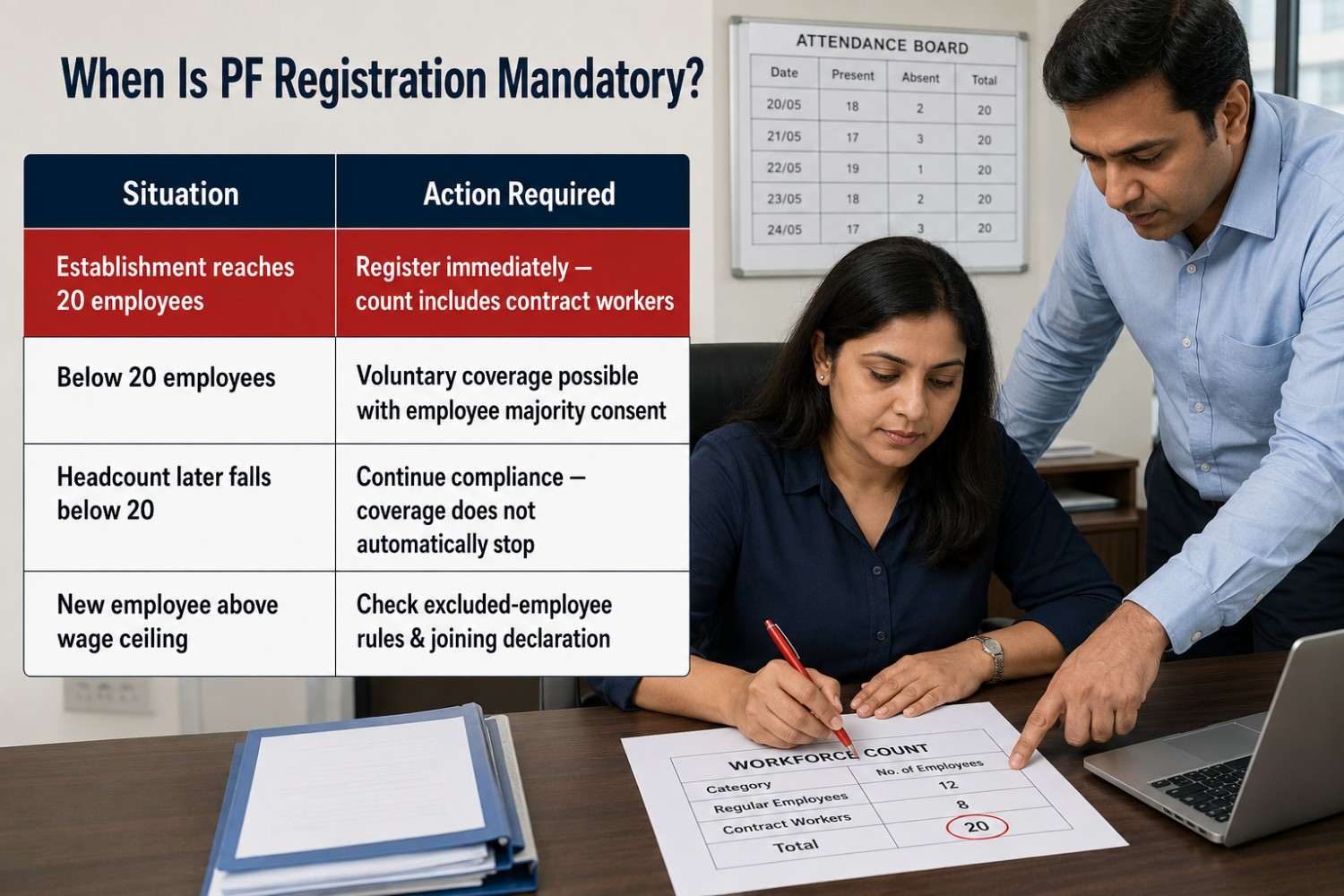 When Is PF Registration Mandatory?

| Situation | Action Required |
|---|---|
| Establishment reaches 20 employees | Register immediately — count includes contract workers |
| Below 20 employees | Voluntary coverage possible with employee majority consent |
| Headcount later falls below 20 | Continue compliance — coverage does not automatically stop |
| New employee above wage ceiling | Check excluded-employee rules & joining declaration |

ATTENDANCE BOARD

| Date | Present | Absent | Total |
|---|---|---|---|
| 20/05 | 18 | 2 | 20 |
| 21/05 | 17 | 3 | 20 |
| 22/05 | 19 | 1 | 20 |
| 23/05 | 18 | 2 | 20 |
| 24/05 | 17 | 3 | 20 |

WORKFORCE COUNT

| Category | No. of Employees |
|---|---|
| Regular Employees | 12 |
| Contract Workers | 8 |
| Total | 20 |